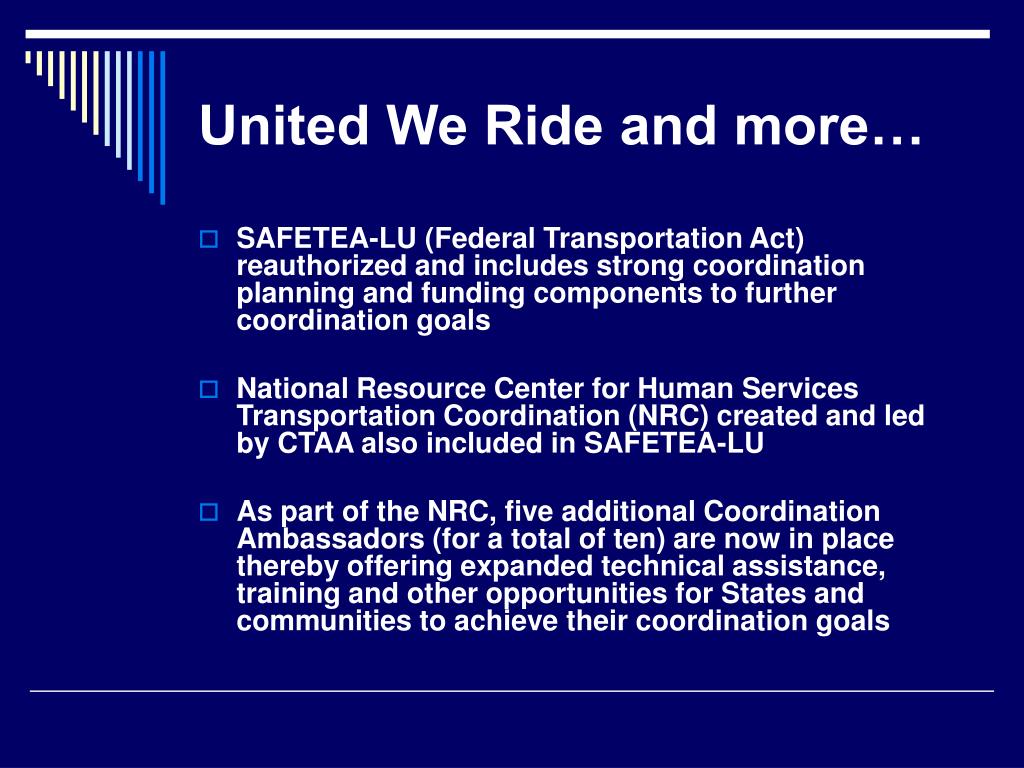 United We Ride and more…

SAFETEA-LU (Federal Transportation Act) reauthorized and includes strong coordination planning and funding components to further coordination goals

National Resource Center for Human Services Transportation Coordination (NRC) created and led by CTAA also included in SAFETEA-LU

As part of the NRC, five additional Coordination Ambassadors (for a total of ten) are now in place thereby offering expanded technical assistance, training and other opportunities for States and communities to achieve their coordination goals